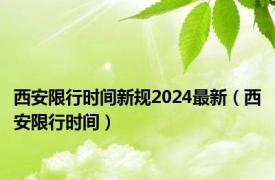 西安限行时间新规2024最新（西安限行时间）